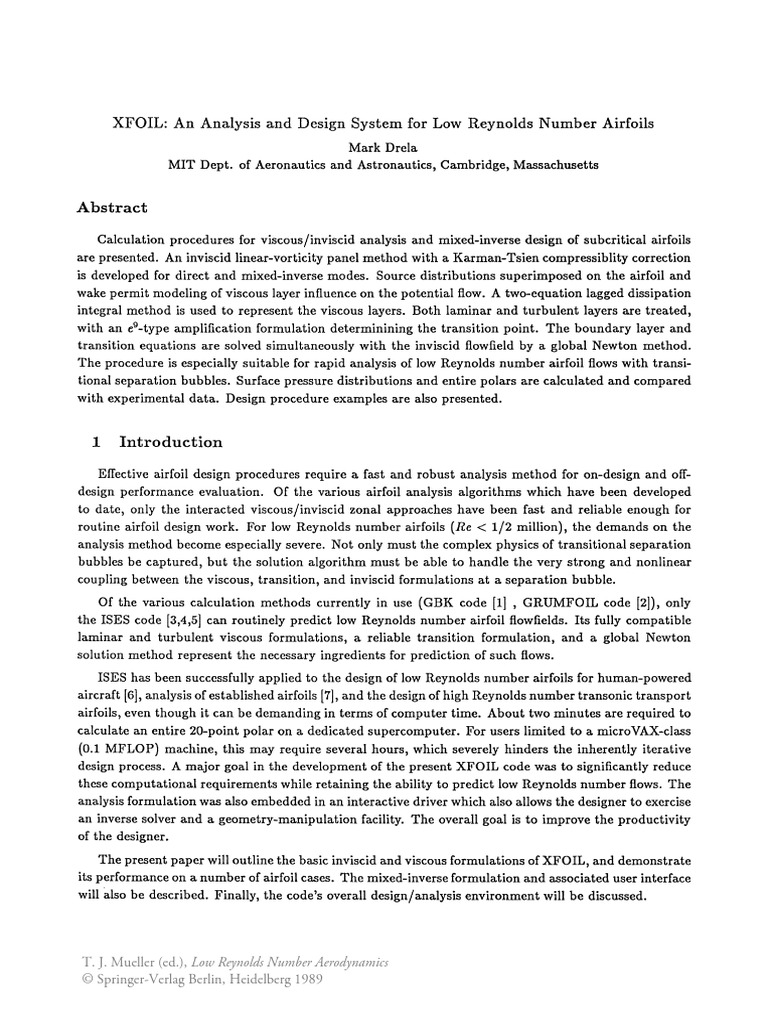 XFOIL: An Analysis and Design System for Low Reynolds Number Airfoils

Mark Drela

MIT Dept. of Aeronautics and Astronautics, Cambridge, Massachusetts

Abstract

Calculation procedures for viscous/inviscid analysis and mixed-inverse design of subcritical airfoils are presented. An inviscid linear-vorticity panel method with a Karman-Tsien compressiblity correction is developed for direct and mixed-inverse modes. Source distributions superimposed on the airfoil and wake permit modeling of viscous layer influence on the potential flow. A two-equation lagged dissipation integral method is used to represent the viscous layers. Both laminar and turbulent layers are treated, with an $e^9$-type amplification formulation determinining the transition point. The boundary layer and transition equations are solved simultaneously with the inviscid flowfield by a global Newton method. The procedure is especially suitable for rapid analysis of low Reynolds number airfoil flows with transitional separation bubbles. Surface pressure distributions and entire polars are calculated and compared with experimental data. Design procedure examples are also presented.

1 Introduction

Effective airfoil design procedures require a fast and robust analysis method for on-design and off-design performance evaluation. Of the various airfoil analysis algorithms which have been developed to date, only the interacted viscous/inviscid zonal approaches have been fast and reliable enough for routine airfoil design work. For low Reynolds number airfoils ($Re < 1/2$ million), the demands on the analysis method become especially severe. Not only must the complex physics of transitional separation bubbles be captured, but the solution algorithm must be able to handle the very strong and nonlinear coupling between the viscous, transition, and inviscid formulations at a separation bubble.

Of the various calculation methods currently in use (GBK code [1] , GRUMFOIL code [2]), only the ISES code [3,4,5] can routinely predict low Reynolds number airfoil flowfields. Its fully compatible laminar and turbulent viscous formulations, a reliable transition formulation, and a global Newton solution method represent the necessary ingredients for prediction of such flows.

ISES has been successfully applied to the design of low Reynolds number airfoils for human-powered aircraft [6], analysis of established airfoils [7], and the design of high Reynolds number transonic transport airfoils, even though it can be demanding in terms of computer time. About two minutes are required to calculate an entire 20-point polar on a dedicated supercomputer. For users limited to a microVAX-class (0.1 MFLOP) machine, this may require several hours, which severely hinders the inherently iterative design process. A major goal in the development of the present XFOIL code was to significantly reduce these computational requirements while retaining the ability to predict low Reynolds number flows. The analysis formulation was also embedded in an interactive driver which also allows the designer to exercise an inverse solver and a geometry-manipulation facility. The overall goal is to improve the productivity of the designer.

The present paper will outline the basic inviscid and viscous formulations of XFOIL, and demonstrate its performance on a number of airfoil cases. The mixed-inverse formulation and associated user interface will also be described. Finally, the code's overall design/analysis environment will be discussed.

T. J. Mueller (ed.), Low Reynolds Number Aerodynamics
© Springer-Verlag Berlin, Heidelberg 1989